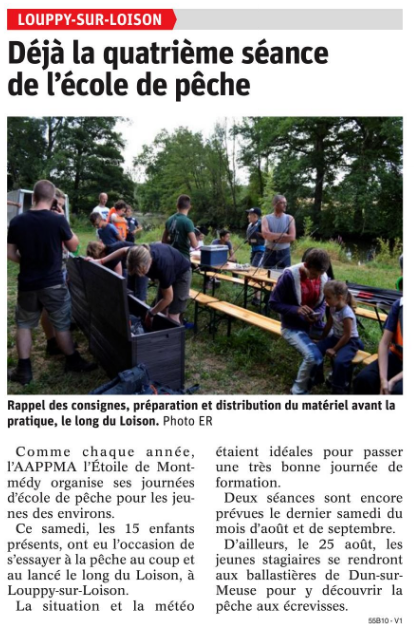 LOUPPY-SUR-LOISON

Déjà la quatrième séance de l'école de pêche

Rappel des consignes, préparation et distribution du matériel avant la pratique, le long du Loison. Photo ER

Comme chaque année, l'AAPPMA l'Étoile de Montmédy organise ses journées d'école de pêche pour les jeunes des environs.

Ce samedi, les 15 enfants présents, ont eu l'occasion de s'essayer à la pêche au coup et au lancé le long du Loison, à Louppy-sur-Loison.

La situation et la météo étaient idéales pour passer une très bonne journée de formation.

Deux séances sont encore prévues le dernier samedi du mois d'août et de septembre.

D'ailleurs, le 25 août, les jeunes stagiaires se rendront aux ballastières de Dun-sur-Meuse pour y découvrir la pêche aux écrevisses.

55B10 - V1